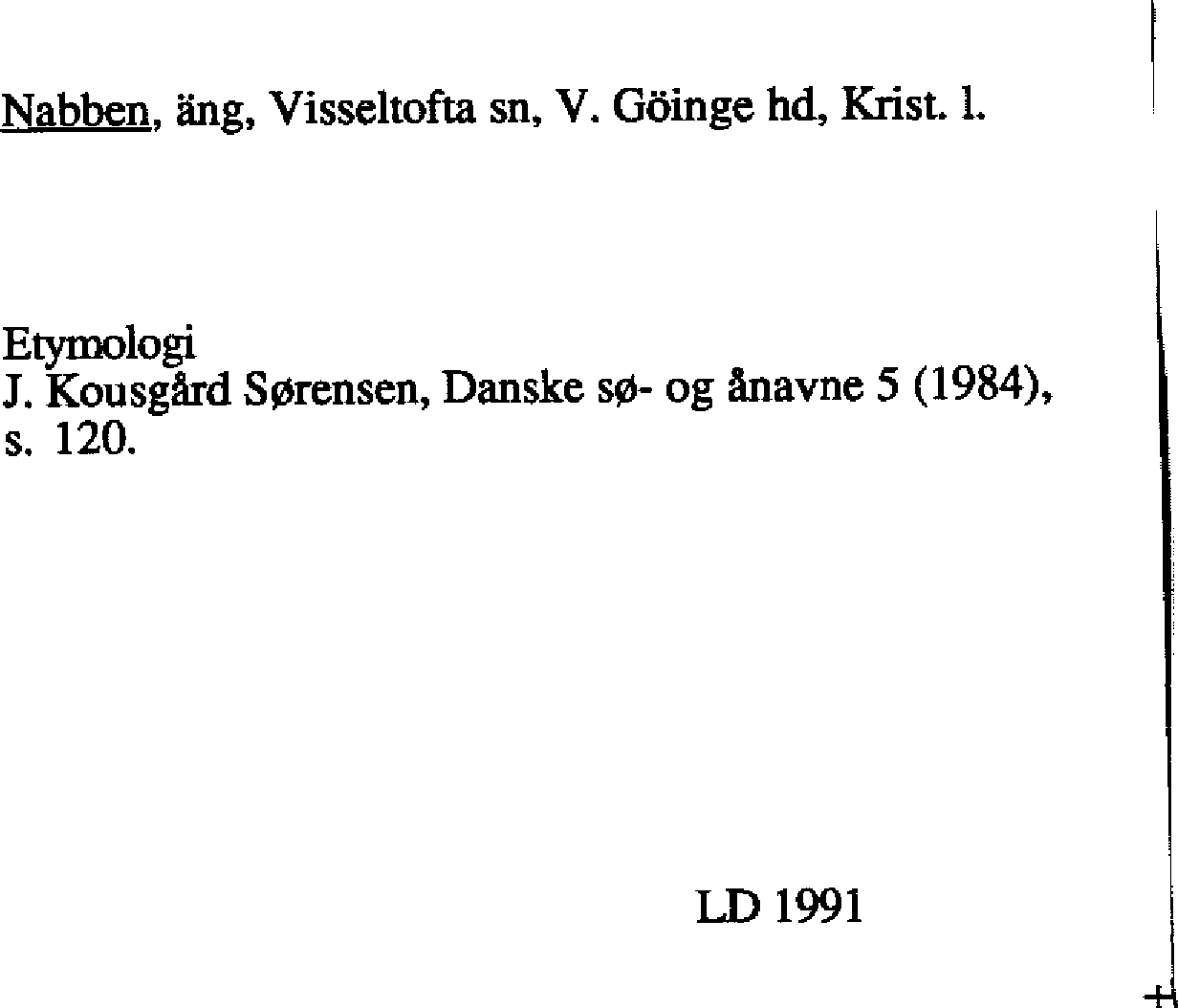 Nabben, äng, Visseltofta sn, V. Göinge hd, Krist. l.

Etymologi
J. Kousgård Sørensen, Danske sø- og ånavne 5 (1984), s. 120.

LD 1991